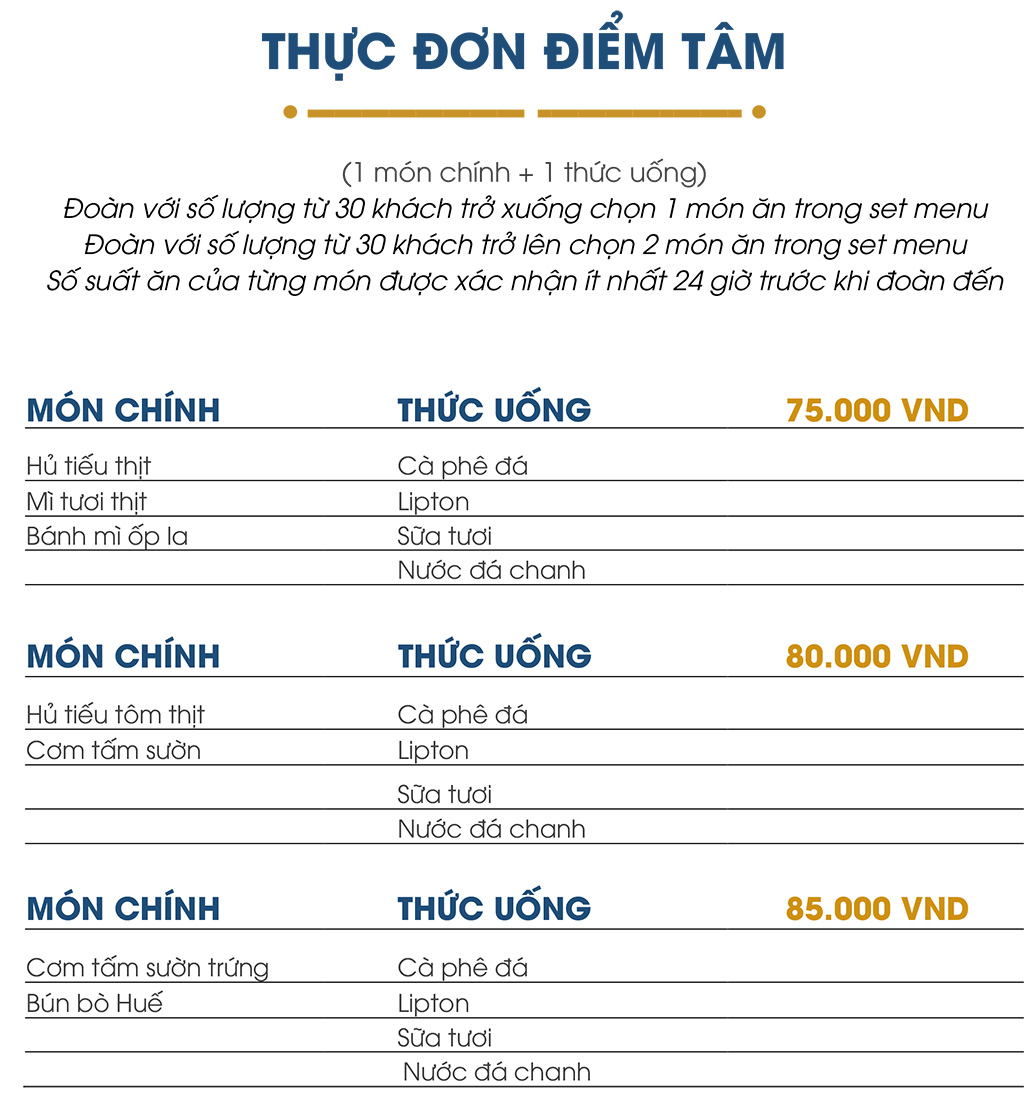 THỰC ĐƠN ĐIỂM TÂM

(1 món chính + 1 thức uống)
Đoàn với số lượng từ 30 khách trở xuống chọn 1 món ăn trong set menu
Đoàn với số lượng từ 30 khách trở lên chọn 2 món ăn trong set menu
Số suất ăn của từng món được xác nhận ít nhất 24 giờ trước khi đoàn đến

| MÓN CHÍNH | THỨC UỐNG | 75.000 VND |
|---|---|---|
| Hủ tiếu thịt | Cà phê đá | |
| Mì tươi thịt | Lipton | |
| Bánh mì ốp la | Sữa tươi | |
| | Nước đá chanh | |

| MÓN CHÍNH | THỨC UỐNG | 80.000 VND |
|---|---|---|
| Hủ tiếu tôm thịt | Cà phê đá | |
| Cơm tấm sườn | Lipton | |
| | Sữa tươi | |
| | Nước đá chanh | |

| MÓN CHÍNH | THỨC UỐNG | 85.000 VND |
|---|---|---|
| Cơm tấm sườn trứng | Cà phê đá | |
| Bún bò Huế | Lipton | |
| | Sữa tươi | |
| | Nước đá chanh | |